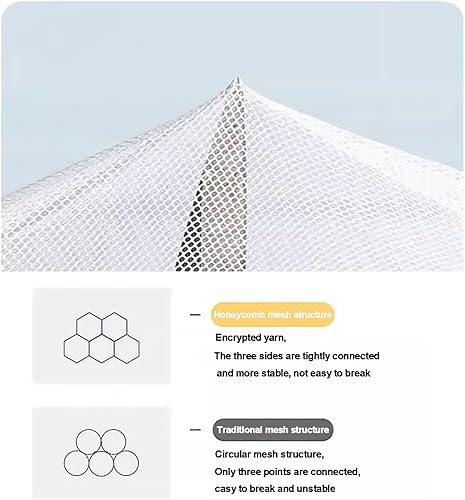 - Honeycomb mesh atructure

Encrypted yarn,
The three sides are tightly connected
and more stable, not easy to break

- Traditional mesh structure

Circular mesh structure,
Only three points are connected,
casy to break and unstable